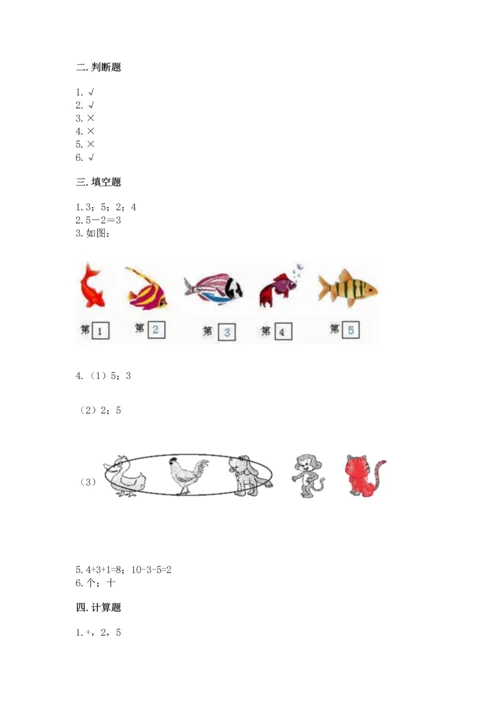 二. 判断题

1. √
2. √
3. ×
4. ×
5. ×
6. √

三. 填空题

1. 3；5；2；4
2. 5－2＝3
3. 如图：

第 1　第 2　第 3　第 4　第 5

4.（1）5；3

（2）2；5

（3）

5. 4+3+1=8；10-3-5=2
6. 个；十

四. 计算题

1. +，2，5